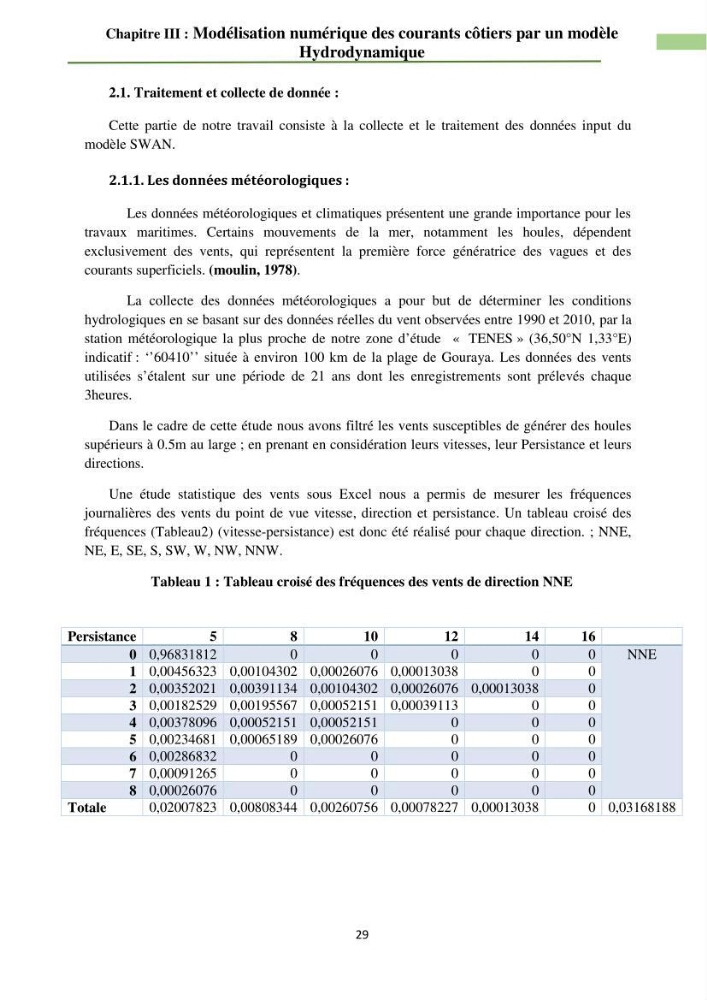 Chapitre III : Modélisation numérique des courants côtiers par un modèle Hydrodynamique

2.1. Traitement et collecte de donnée :

Cette partie de notre travail consiste à la collecte et le traitement des données input du modèle SWAN.

2.1.1. Les données météorologiques :

Les données météorologiques et climatiques présentent une grande importance pour les travaux maritimes. Certains mouvements de la mer, notamment les houles, dépendent exclusivement des vents, qui représentent la première force génératrice des vagues et des courants superficiels. (moulin, 1978).

La collecte des données météorologiques a pour but de déterminer les conditions hydrologiques en se basant sur des données réelles du vent observées entre 1990 et 2010, par la station météorologique la plus proche de notre zone d'étude « TENES » (36,50°N 1,33°E) indicatif : ''60410'' située à environ 100 km de la plage de Gouraya. Les données des vents utilisées s'étalent sur une période de 21 ans dont les enregistrements sont prélevés chaque 3heures.

Dans le cadre de cette étude nous avons filtré les vents susceptibles de générer des houles supérieurs à 0.5m au large ; en prenant en considération leurs vitesses, leur Persistance et leurs directions.

Une étude statistique des vents sous Excel nous a permis de mesurer les fréquences journalières des vents du point de vue vitesse, direction et persistance. Un tableau croisé des fréquences (Tableau2) (vitesse-persistance) est donc été réalisé pour chaque direction. ; NNE, NE, E, SE, S, SW, W, NW, NNW.

Tableau 1 : Tableau croisé des fréquences des vents de direction NNE

| Persistance | 5 | 8 | 10 | 12 | 14 | 16 | |
|---|---|---|---|---|---|---|---|
| 0 | 0,96831812 | 0 | 0 | 0 | 0 | 0 | NNE |
| 1 | 0,00456323 | 0,00104302 | 0,00026076 | 0,00013038 | 0 | 0 | |
| 2 | 0,00352021 | 0,00391134 | 0,00104302 | 0,00026076 | 0,00013038 | 0 | |
| 3 | 0,00182529 | 0,00195567 | 0,00052151 | 0,00039113 | 0 | 0 | |
| 4 | 0,00378096 | 0,00052151 | 0,00052151 | 0 | 0 | 0 | |
| 5 | 0,00234681 | 0,00065189 | 0,00026076 | 0 | 0 | 0 | |
| 6 | 0,00286832 | 0 | 0 | 0 | 0 | 0 | |
| 7 | 0,00091265 | 0 | 0 | 0 | 0 | 0 | |
| 8 | 0,00026076 | 0 | 0 | 0 | 0 | 0 | |
| Totale | 0,02007823 | 0,00808344 | 0,00260756 | 0,00078227 | 0,00013038 | 0 | 0,03168188 |

29